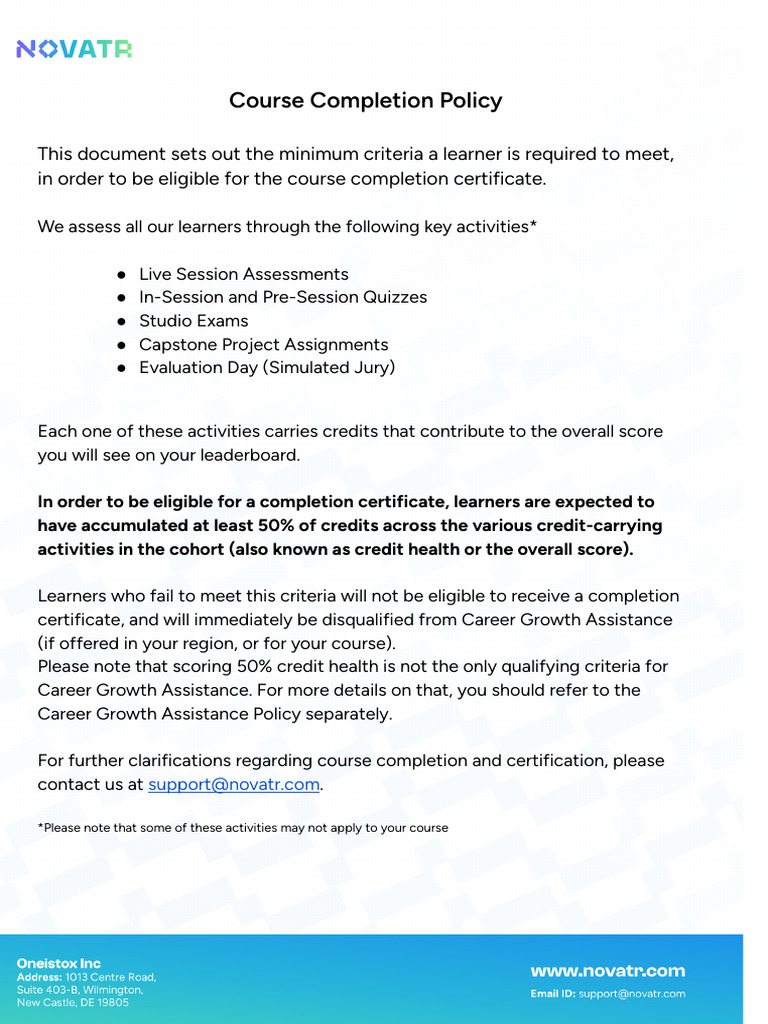 NOVATR

Course Completion Policy

This document sets out the minimum criteria a learner is required to meet, in order to be eligible for the course completion certificate.

We assess all our learners through the following key activities*

• Live Session Assessments
• In-Session and Pre-Session Quizzes
• Studio Exams
• Capstone Project Assignments
• Evaluation Day (Simulated Jury)

Each one of these activities carries credits that contribute to the overall score you will see on your leaderboard.

In order to be eligible for a completion certificate, learners are expected to have accumulated at least 50% of credits across the various credit-carrying activities in the cohort (also known as credit health or the overall score).

Learners who fail to meet this criteria will not be eligible to receive a completion certificate, and will immediately be disqualified from Career Growth Assistance (if offered in your region, or for your course).
Please note that scoring 50% credit health is not the only qualifying criteria for Career Growth Assistance. For more details on that, you should refer to the Career Growth Assistance Policy separately.

For further clarifications regarding course completion and certification, please contact us at support@novatr.com.

*Please note that some of these activities may not apply to your course

Oneistox Inc
Address: 1013 Centre Road,
Suite 403-B, Wilmington,
New Castle, DE 19805

www.novatr.com
Email ID: support@novatr.com